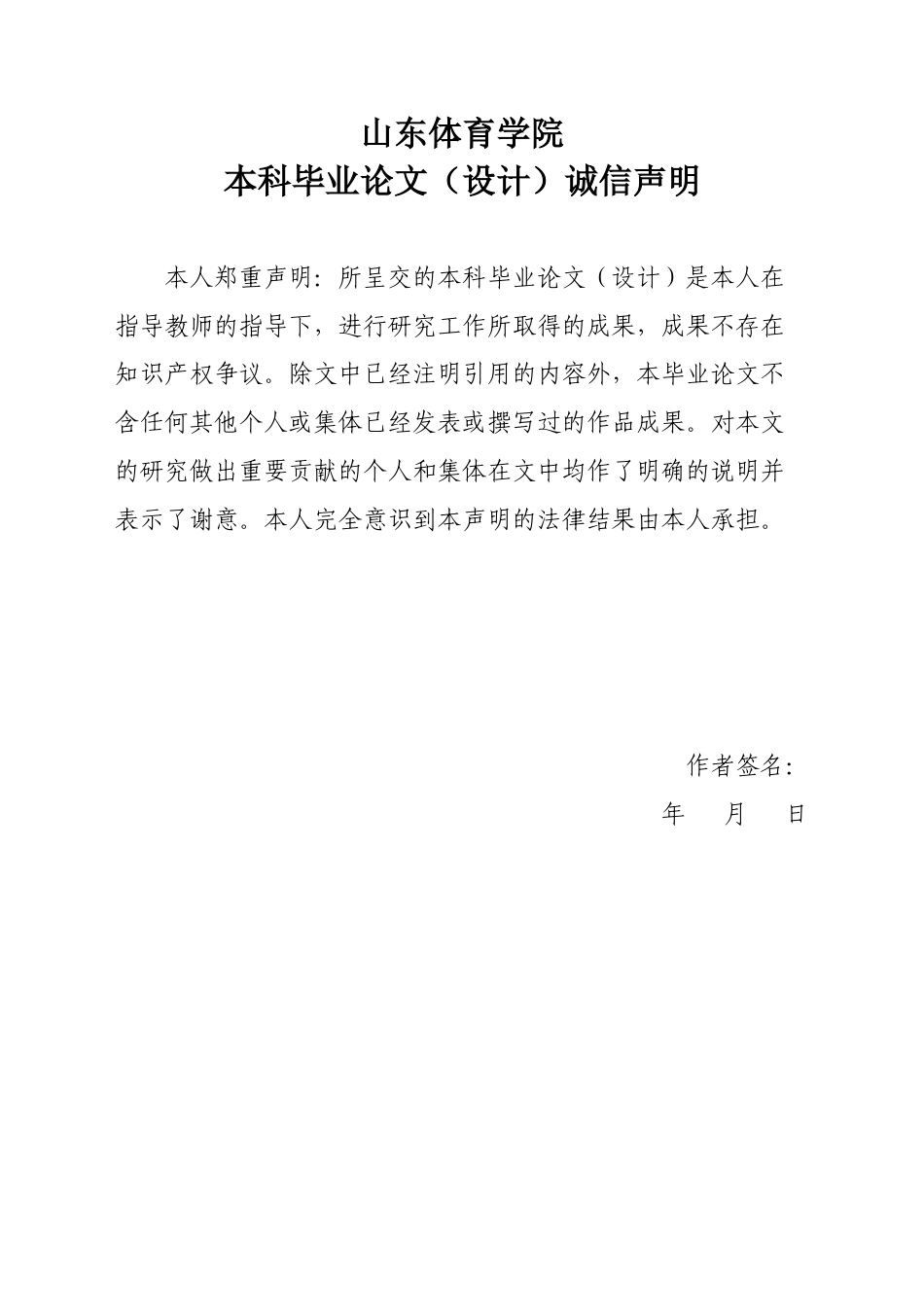 山东体育学院
本科毕业论文（设计）诚信声明

本人郑重声明：所呈交的本科毕业论文（设计）是本人在指导教师的指导下，进行研究工作所取得的成果，成果不存在知识产权争议。除文中已经注明引用的内容外，本毕业论文不含任何其他个人或集体已经发表或撰写过的作品成果。对本文的研究做出重要贡献的个人和集体在文中均作了明确的说明并表示了谢意。本人完全意识到本声明的法律结果由本人承担。

作者签名：
年 月 日